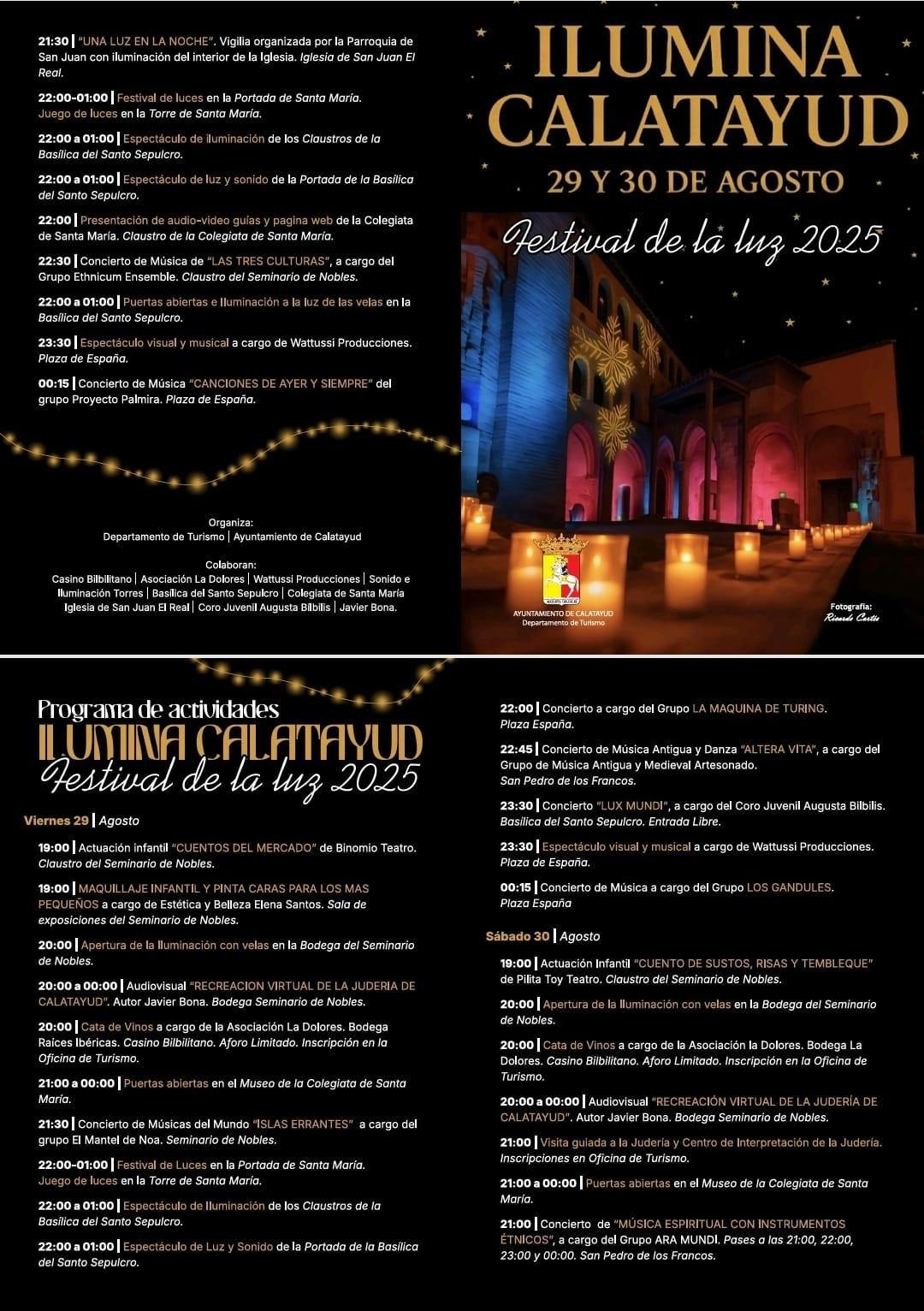 21:30 | "UNA LUZ EN LA NOCHE". Vigilia organizada por la Parroquia de San Juan con iluminación del interior de la Iglesia. Iglesia de San Juan El Real.

22:00-01:00 | Festival de luces en la Portada de Santa María. Juego de luces en la Torre de Santa María.

22:00 a 01:00 | Espectáculo de iluminación de los Claustros de la Basílica del Santo Sepulcro.

22:00 a 01:00 | Espectáculo de luz y sonido de la Portada de la Basílica del Santo Sepulcro.

22:00 | Presentación de audio-video guías y pagina web de la Colegiata de Santa María. Claustro de la Colegiata de Santa María.

22:30 | Concierto de Música de "LAS TRES CULTURAS", a cargo del Grupo Ethnicum Ensemble. Claustro del Seminario de Nobles.

22:00 a 01:00 | Puertas abiertas e Iluminación a la luz de las velas en la Basílica del Santo Sepulcro.

23:30 | Espectáculo visual y musical a cargo de Wattussi Producciones. Plaza de España.

00:15 | Concierto de Música "CANCIONES DE AYER Y SIEMPRE" del grupo Proyecto Palmira. Plaza de España.

Organiza:
Departamento de Turismo | Ayuntamiento de Calatayud

Colaboran:
Casino Bilbilitano | Asociación La Dolores | Wattussi Producciones | Sonido e Iluminación Torres | Basílica del Santo Sepulcro | Colegiata de Santa María Iglesia de San Juan El Real | Coro Juvenil Augusta Bilbilis | Javier Bona.

ILUMINA CALATAYUD
29 Y 30 DE AGOSTO
Festival de la luz 2025

AYUNTAMIENTO DE CALATAYUD
Departamento de Turismo

Fotografía:
Ricardo Cortés

Programa de actividades
ILUMINA CALATAYUD
Festival de la luz 2025

Viernes 29 | Agosto

19:00 | Actuación infantil "CUENTOS DEL MERCADO" de Binomio Teatro. Claustro del Seminario de Nobles.

19:00 | MAQUILLAJE INFANTIL Y PINTA CARAS PARA LOS MAS PEQUEÑOS a cargo de Estética y Belleza Elena Santos. Sala de exposiciones del Seminario de Nobles.

20:00 | Apertura de la Iluminación con velas en la Bodega del Seminario de Nobles.

20:00 a 00:00 | Audiovisual "RECREACION VIRTUAL DE LA JUDERIA DE CALATAYUD". Autor Javier Bona. Bodega Seminario de Nobles.

20:00 | Cata de Vinos a cargo de la Asociación La Dolores. Bodega Raíces Ibéricas. Casino Bilbilitano. Aforo Limitado. Inscripción en la Oficina de Turismo.

21:00 a 00:00 | Puertas abiertas en el Museo de la Colegiata de Santa María.

21:30 | Concierto de Músicas del Mundo "ISLAS ERRANTES" a cargo del grupo El Mantel de Noa. Seminario de Nobles.

22:00-01:00 | Festival de Luces en la Portada de Santa María. Juego de luces en la Torre de Santa María.

22:00 a 01:00 | Espectáculo de Iluminación de los Claustros de la Basílica del Santo Sepulcro.

22:00 a 01:00 | Espectáculo de Luz y Sonido de la Portada de la Basílica del Santo Sepulcro.

22:00 | Concierto a cargo del Grupo LA MAQUINA DE TURING. Plaza España.

22:45 | Concierto de Música Antigua y Danza "ALTERA VITA", a cargo del Grupo de Música Antigua y Medieval Artesonado. San Pedro de los Francos.

23:30 | Concierto "LUX MUNDI", a cargo del Coro Juvenil Augusta Bilbilis. Basílica del Santo Sepulcro. Entrada Libre.

23:30 | Espectáculo visual y musical a cargo de Wattussi Producciones. Plaza de España.

00:15 | Concierto de Música a cargo del Grupo LOS GANDULES. Plaza España

Sábado 30 | Agosto

19:00 | Actuación Infantil "CUENTO DE SUSTOS, RISAS Y TEMBLEQUE" de Pilita Toy Teatro. Claustro del Seminario de Nobles.

20:00 | Apertura de la Iluminación con velas en la Bodega del Seminario de Nobles.

20:00 | Cata de Vinos a cargo de la Asociación la Dolores. Bodega La Dolores. Casino Bilbilitano. Aforo Limitado. Inscripción en la Oficina de Turismo.

20:00 a 00:00 | Audiovisual "RECREACIÓN VIRTUAL DE LA JUDERÍA DE CALATAYUD". Autor Javier Bona. Bodega Seminario de Nobles.

21:00 | Visita guiada a la Judería y Centro de Interpretación de la Judería. Inscripciones en Oficina de Turismo.

21:00 a 00:00 | Puertas abiertas en el Museo de la Colegiata de Santa María.

21:00 | Concierto de "MÚSICA ESPIRITUAL CON INSTRUMENTOS ÉTNICOS", a cargo del Grupo ARA MUNDI. Pases a las 21:00, 22:00, 23:00 y 00:00. San Pedro de los Francos.